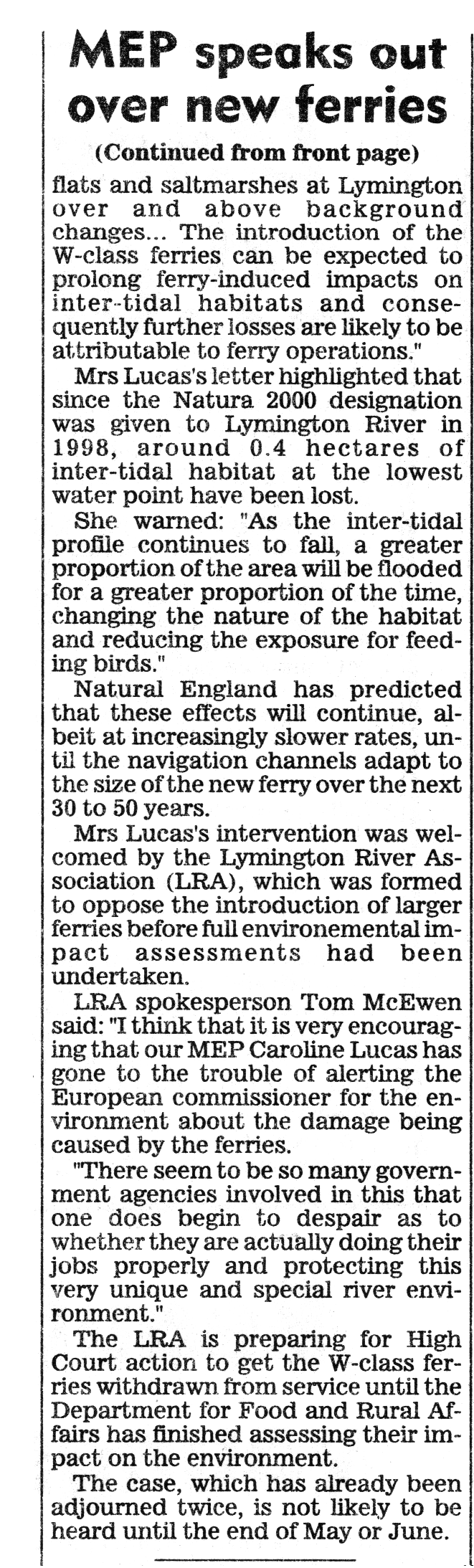 MEP speaks out over new ferries

(Continued from front page)

flats and saltmarshes at Lymington over and above background changes... The introduction of the W-class ferries can be expected to prolong ferry-induced impacts on inter-tidal habitats and consequently further losses are likely to be attributable to ferry operations."

Mrs Lucas's letter highlighted that since the Natura 2000 designation was given to Lymington River in 1998, around 0.4 hectares of inter-tidal habitat at the lowest water point have been lost.

She warned: "As the inter-tidal profile continues to fall, a greater proportion of the area will be flooded for a greater proportion of the time, changing the nature of the habitat and reducing the exposure for feeding birds."

Natural England has predicted that these effects will continue, albeit at increasingly slower rates, until the navigation channels adapt to the size of the new ferry over the next 30 to 50 years.

Mrs Lucas's intervention was welcomed by the Lymington River Association (LRA), which was formed to oppose the introduction of larger ferries before full environemental impact assessments had been undertaken.

LRA spokesperson Tom McEwen said: "I think that it is very encouraging that our MEP Caroline Lucas has gone to the trouble of alerting the European commissioner for the environment about the damage being caused by the ferries.

"There seem to be so many government agencies involved in this that one does begin to despair as to whether they are actually doing their jobs properly and protecting this very unique and special river environment."

The LRA is preparing for High Court action to get the W-class ferries withdrawn from service until the Department for Food and Rural Affairs has finished assessing their impact on the environment.

The case, which has already been adjourned twice, is not likely to be heard until the end of May or June.